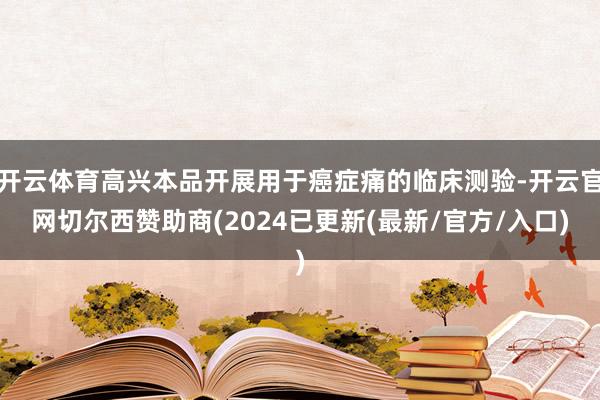 开云体育高兴本品开展用于癌症痛的临床测验-开云官网切尔西赞助商(2024已更新(最新/官方/入口))